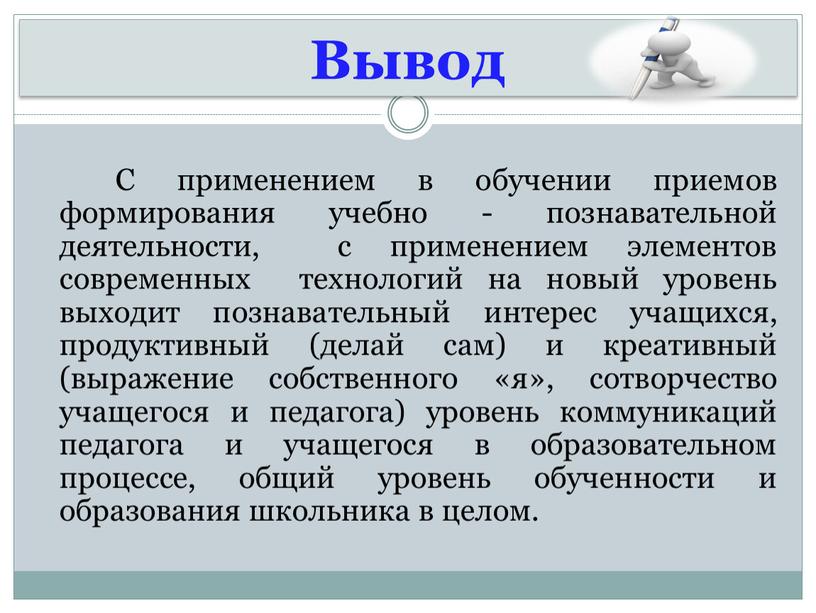 Вывод

С применением в обучении приемов формирования учебно - познавательной деятельности, с применением элементов современных технологий на новый уровень выходит познавательный интерес учащихся, продуктивный (делай сам) и креативный (выражение собственного «я», сотворчество учащегося и педагога) уровень коммуникаций педагога и учащегося в образовательном процессе, общий уровень обученности и образования школьника в целом.